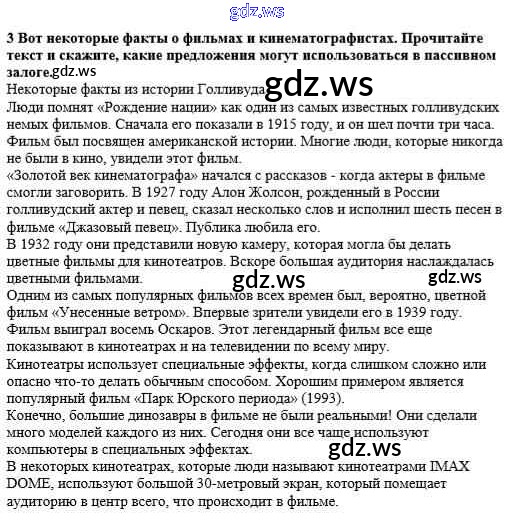 gdz.ws

3 Вот некоторые факты о фильмах и кинематографистах. Прочитайте текст и скажите, какие предложения могут использоваться в пассивном залоге.gdz.ws

Некоторые факты из истории Голливуда gdz.ws

Люди помнят «Рождение нации» как один из самых известных голливудских немых фильмов. Сначала его показали в 1915 году, и он шел почти три часа. Фильм был посвящен американской истории. Многие люди, которые никогда не были в кино, увидели этот фильм.

«Золотой век кинематографа» начался с рассказов - когда актеры в фильме смогли заговорить. В 1927 году Алон Жолсон, рожденный в России голливудский актер и певец, сказал несколько слов и исполнил шесть песен в фильме «Джазовый певец». Публика любила его.

В 1932 году они представили новую камеру, которая могла бы делать цветные фильмы для кинотеатров. Вскоре большая аудитория наслаждалась цветными фильмами. gdz.ws gdz.ws

Одним из самых популярных фильмов всех времен был, вероятно, цветной фильм «Унесенные ветром». Впервые зрители увидели его в 1939 году. Фильм выиграл восемь Оскаров. Этот легендарный фильм все еще показывают в кинотеатрах и на телевидении по всему миру.

Кинотеатры использует специальные эффекты, когда слишком сложно или опасно что-то делать обычным способом. Хорошим примером является популярный фильм «Парк Юрского периода» (1993).

Конечно, большие динозавры в фильме не были реальными! Они сделали много моделей каждого из них. Сегодня они все чаще используют компьютеры в специальных эффектах. gdz.ws

В некоторых кинотеатрах, которые люди называют кинотеатрами IMAX DOME, используют большой 30-метровый экран, который помещает аудиторию в центр всего, что происходит в фильме.